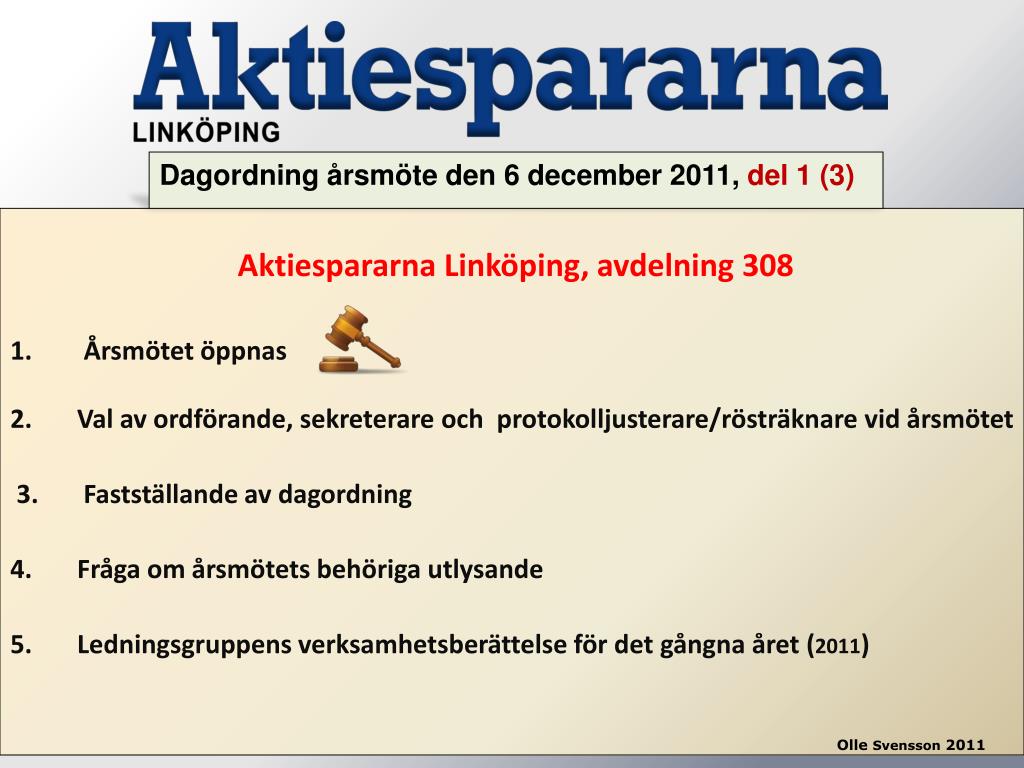 Aktiespararna
LINKÖPING

Dagordning årsmöte den 6 december 2011, del 1 (3)

Aktiespararna Linköping, avdelning 308

1. Årsmötet öppnas

2. Val av ordförande, sekreterare och protokolljusterare/rösträknare vid årsmötet

3. Fastställande av dagordning

4. Fråga om årsmötets behöriga utlysande

5. Ledningsgruppens verksamhetsberättelse för det gångna året (2011)

Olle Svensson 2011